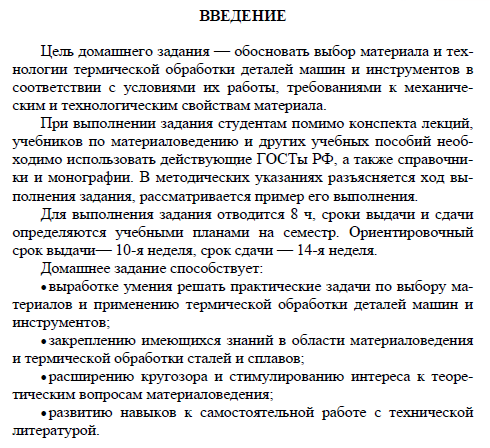 ВВЕДЕНИЕ

Цель домашнего задания — обосновать выбор материала и технологии термической обработки деталей машин и инструментов в соответствии с условиями их работы, требованиями к механическим и технологическим свойствам материала.

При выполнении задания студентам помимо конспекта лекций, учебников по материаловедению и других учебных пособий необходимо использовать действующие ГОСТы РФ, а также справочники и монографии. В методических указаниях разъясняется ход выполнения задания, рассматривается пример его выполнения.

Для выполнения задания отводится 8 ч, сроки выдачи и сдачи определяются учебными планами на семестр. Ориентировочный срок выдачи— 10-я неделя, срок сдачи — 14-я неделя.

Домашнее задание способствует:

• выработке умения решать практические задачи по выбору материалов и применению термической обработки деталей машин и инструментов;

• закреплению имеющихся знаний в области материаловедения и термической обработки сталей и сплавов;

• расширению кругозора и стимулированию интереса к теоретическим вопросам материаловедения;

• развитию навыков к самостоятельной работе с технической литературой.